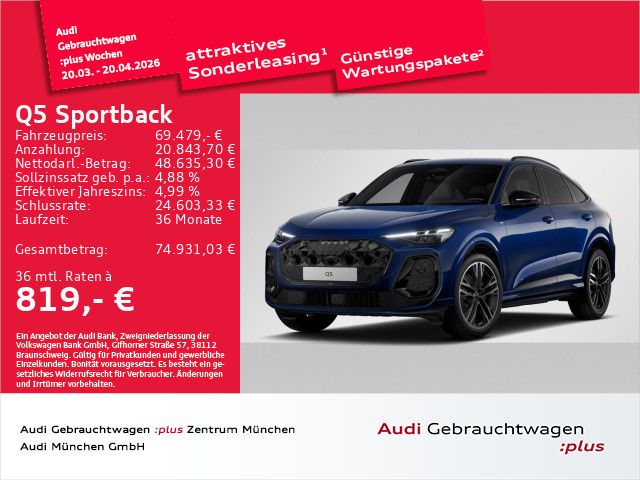 Audi Gebrauchtwagen :plus Wochen 20.03. - 20.04.2026

attraktives Sonderleasing$^{1}$

Günstige Wartungspakete$^{2}$

Q5 Sportback

Fahrzeugpreis: 69.479,- €
Anzahlung: 20.843,70 €
Nettodarl.-Betrag: 48.635,30 €
Sollzinssatz geb. p.a.: 4,88 %
Effektiver Jahreszins: 4,99 %
Schlussrate: 24.603,33 €
Laufzeit: 36 Monate

Gesamtbetrag: 74.931,03 €

36 mtl. Raten à
819,- €

Ein Angebot der Audi Bank, Zweigniederlassung der Volkswagen Bank GmbH, Gifhorner Straße 57, 38112 Braunschweig. Gültig für Privatkunden und gewerbliche Einzelkunden. Bonität vorausgesetzt. Es besteht ein gesetzliches Widerrufsrecht für Verbraucher. Änderungen und Irrtümer vorbehalten.

Q5

Audi Gebrauchtwagen :plus Zentrum München
Audi München GmbH

Audi Gebrauchtwagen
:plus